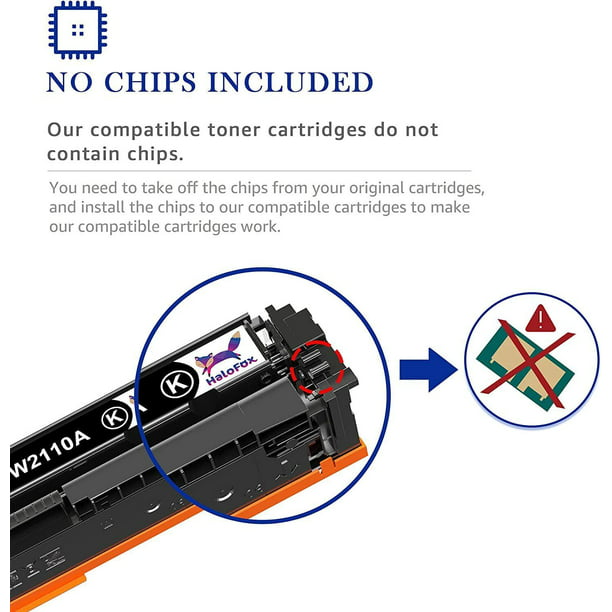 NO CHIPS INCLUDED

Our compatible toner cartridges do not contain chips.

You need to take off the chips from your original cartridges, and install the chips to our compatible cartridges to make our compatible cartridges work.

W2110A

K

K

HaloFox